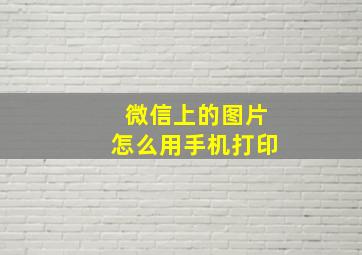 微信上的图片
怎么用手机打印